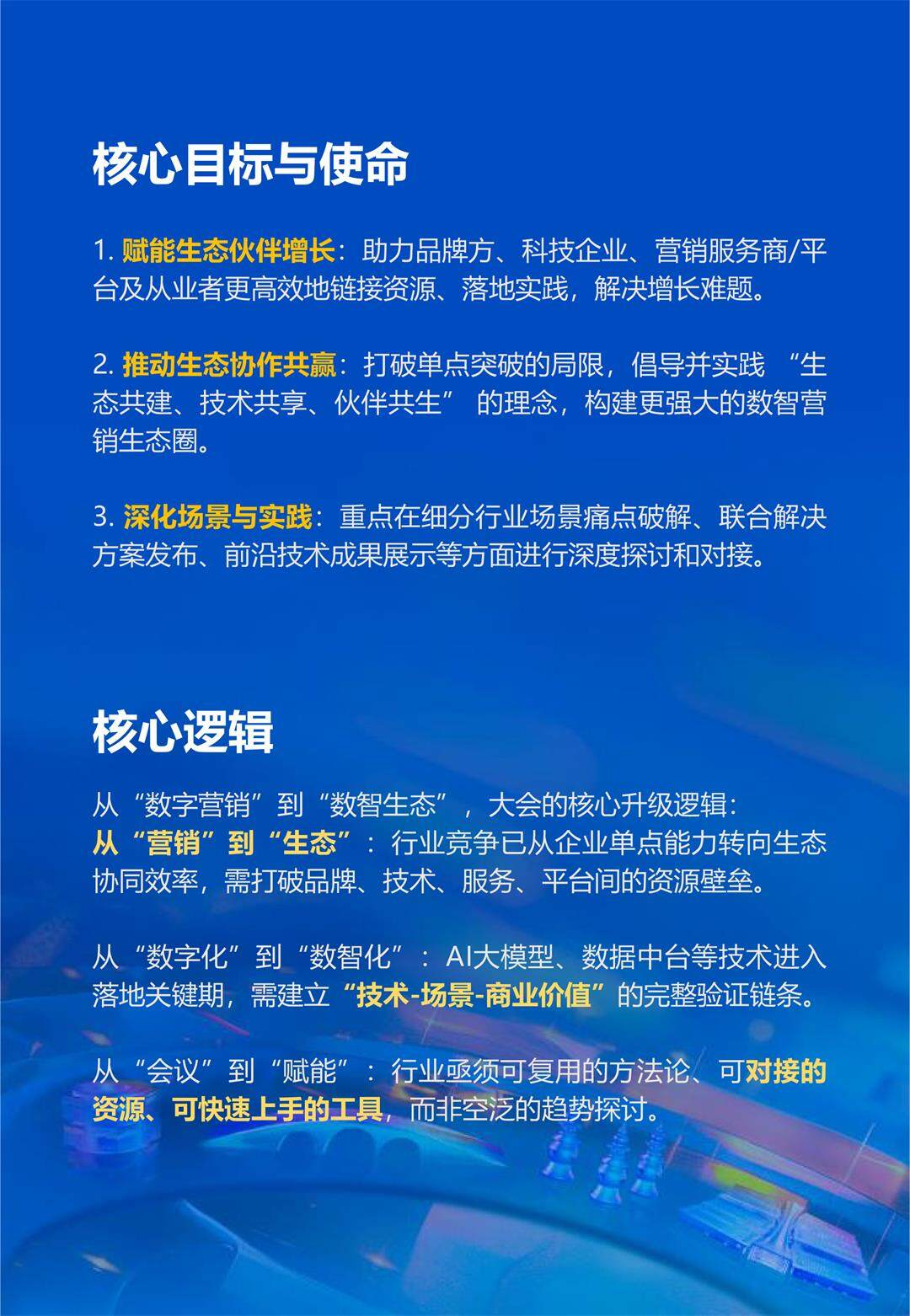 核心目标与使命

1. 赋能生态伙伴增长：助力品牌方、科技企业、营销服务商/平台及从业者更高效地链接资源、落地实践，解决增长难题。

2. 推动生态协作共赢：打破单点突破的局限，倡导并实践 “生态共建、技术共享、伙伴共生” 的理念，构建更强大的数智营销生态圈。

3. 深化场景与实践：重点在细分行业场景痛点破解、联合解决方案发布、前沿技术成果展示等方面进行深度探讨和对接。

核心逻辑

从“数字营销”到“数智生态”，大会的核心升级逻辑：
从“营销”到“生态”：行业竞争已从企业单点能力转向生态协同效率，需打破品牌、技术、服务、平台间的资源壁垒。

从“数字化”到“数智化”：AI大模型、数据中台等技术进入落地关键期，需建立“技术-场景-商业价值”的完整验证链条。

从“会议”到“赋能”：行业亟须可复用的方法论、可对接的资源、可快速上手的工具，而非空泛的趋势探讨。